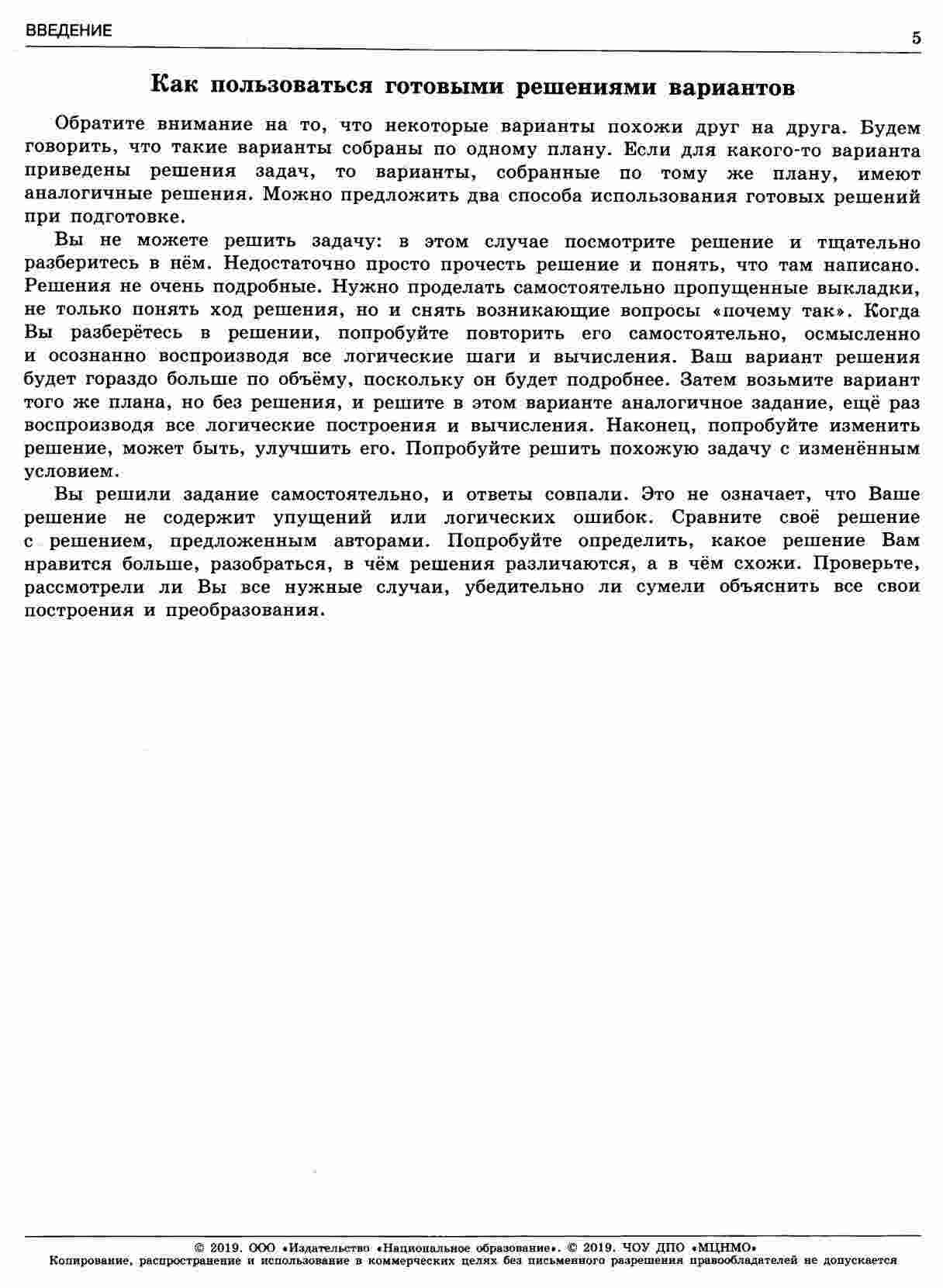 ВВЕДЕНИЕ

5

Как пользоваться готовыми решениями вариантов

Обратите внимание на то, что некоторые варианты похожи друг на друга. Будем говорить, что такие варианты собраны по одному плану. Если для какого-то варианта приведены решения задач, то варианты, собранные по тому же плану, имеют аналогичные решения. Можно предложить два способа использования готовых решений при подготовке.

Вы не можете решить задачу: в этом случае посмотрите решение и тщательно разберитесь в нём. Недостаточно просто прочесть решение и понять, что там написано. Решения не очень подробные. Нужно проделать самостоятельно пропущенные выкладки, не только понять ход решения, но и снять возникающие вопросы «почему так». Когда Вы разберётесь в решении, попробуйте повторить его самостоятельно, осмысленно и осознанно воспроизводя все логические шаги и вычисления. Ваш вариант решения будет гораздо больше по объёму, поскольку он будет подробнее. Затем возьмите вариант того же плана, но без решения, и решите в этом варианте аналогичное задание, ещё раз воспроизводя все логические построения и вычисления. Наконец, попробуйте изменить решение, может быть, улучшить его. Попробуйте решить похожую задачу с изменённым условием.

Вы решили задание самостоятельно, и ответы совпали. Это не означает, что Ваше решение не содержит упущений или логических ошибок. Сравните своё решение с решением, предложенным авторами. Попробуйте определить, какое решение Вам нравится больше, разобраться, в чём решения различаются, а в чём схожи. Проверьте, рассмотрели ли Вы все нужные случаи, убедительно ли сумели объяснить все свои построения и преобразования.

© 2019. ООО «Издательство «Национальное образование». © 2019. ЧОУ ДПО «МЦНМО»
Копирование, распространение и использование в коммерческих целях без письменного разрешения правообладателей не допускается